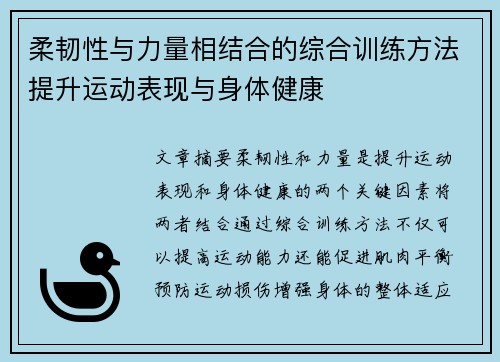 柔韧性与力量相结合的综合训练方法提升运动表现与身体健康

文章摘要柔韧性和力量是提升运动表现和身体健康的两个关键因素将两者结合通过综合训练方法不仅可以提高运动能力还能促进肌肉平衡预防运动损伤增强身体的整体适应